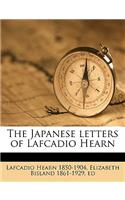 The Japanese letters of Lafcadio Hearn

Lafcadio Hearn 1850-1904, Elizabeth Bisland 1861-1929, ed